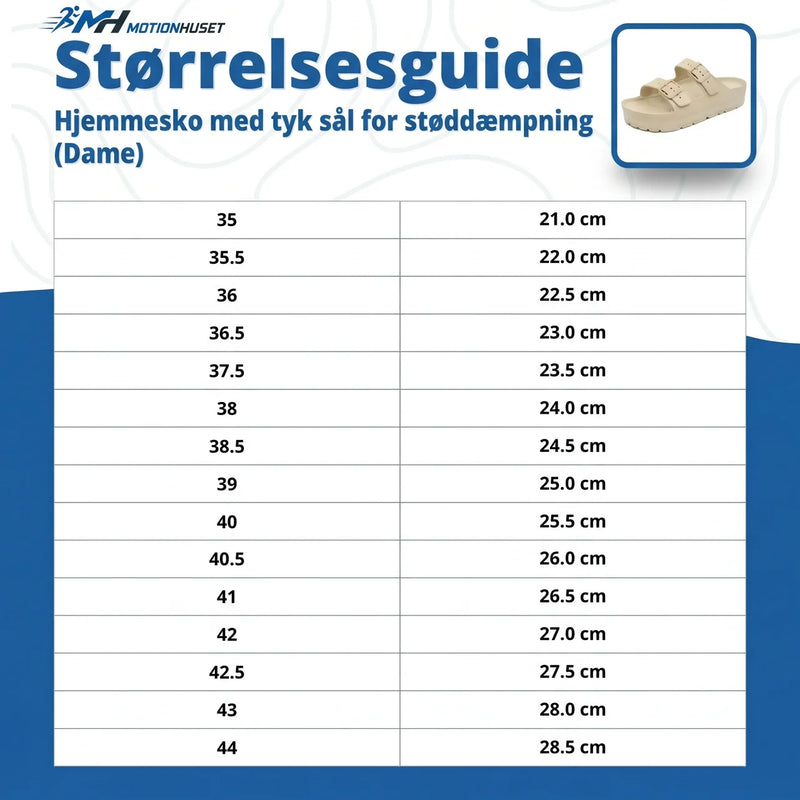 MH MOTIONHUSET

Størrelsesguide

Hjemmesko med tyk sål for støddæmpning (Dame)

| 35 | 21.0 cm |
|---|---|
| 35.5 | 22.0 cm |
| 36 | 22.5 cm |
| 36.5 | 23.0 cm |
| 37.5 | 23.5 cm |
| 38 | 24.0 cm |
| 38.5 | 24.5 cm |
| 39 | 25.0 cm |
| 40 | 25.5 cm |
| 40.5 | 26.0 cm |
| 41 | 26.5 cm |
| 42 | 27.0 cm |
| 42.5 | 27.5 cm |
| 43 | 28.0 cm |
| 44 | 28.5 cm |